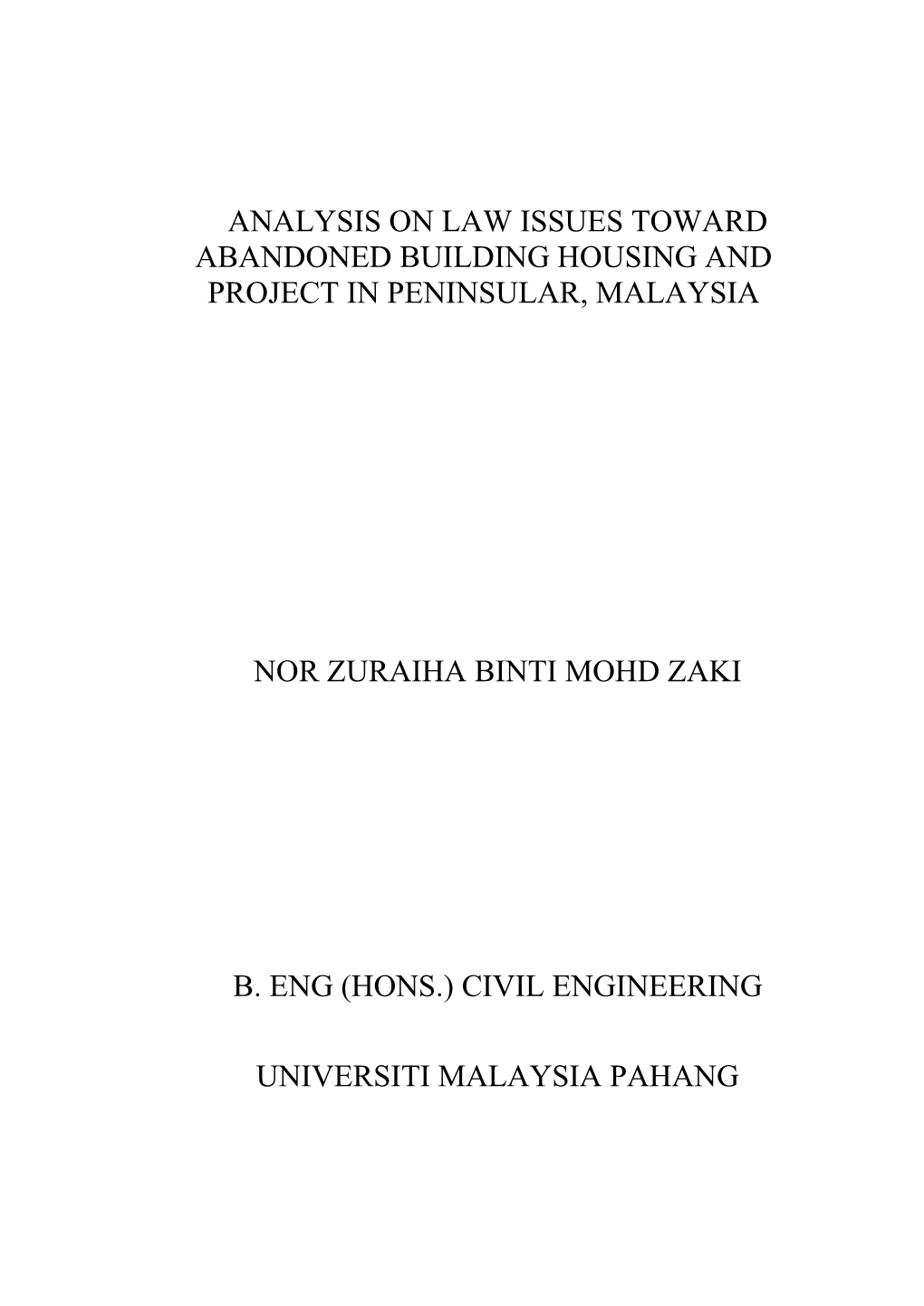 ANALYSIS ON LAW ISSUES TOWARD ABANDONED BUILDING HOUSING AND PROJECT IN PENINSULAR, MALAYSIA

NOR ZURAIHA BINTI MOHD ZAKI

B. ENG (HONS.) CIVIL ENGINEERING

UNIVERSITI MALAYSIA PAHANG